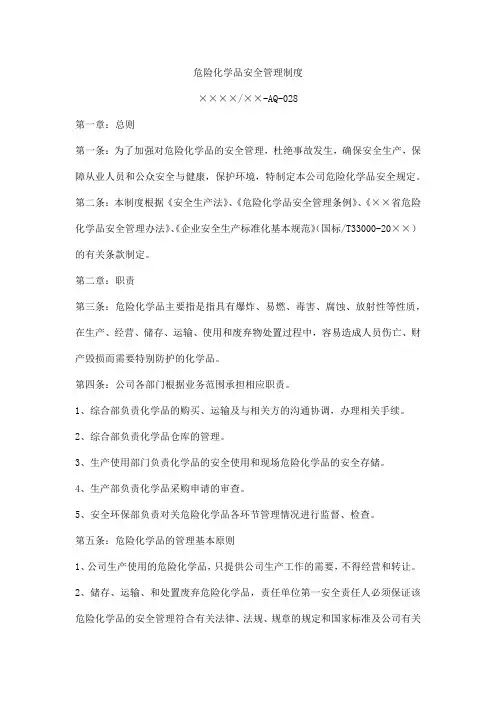 危险化学品安全管理制度

××××/××-AQ-028

第一章：总则

第一条：为了加强对危险化学品的安全管理，杜绝事故发生，确保安全生产，保障从业人员和公众安全与健康，保护环境，特制定本公司危险化学品安全规定。

第二条：本制度根据《安全生产法》、《危险化学品安全管理条例》、《××省危险化学品安全管理办法》、《企业安全生产标准化基本规范》(国标/T33000-20××)的有关条款制定。

第二章：职责

第三条：危险化学品主要指是指具有爆炸、易燃、毒害、腐蚀、放射性等性质，在生产、经营、储存、运输、使用和废弃物处置过程中，容易造成人员伤亡、财产毁损而需要特别防护的化学品。

第四条：公司各部门根据业务范围承担相应职责。

1、综合部负责化学品的购买、运输及与相关方的沟通协调，办理相关手续。

2、综合部负责化学品仓库的管理。

3、生产使用部门负责化学品的安全使用和现场危险化学品的安全存储。

4、生产部负责化学品采购申请的审查。

5、安全环保部负责对关危险化学品各环节管理情况进行监督、检查。

第五条：危险化学品的管理基本原则

1、公司生产使用的危险化学品，只提供公司生产工作的需要，不得经营和转让。

2、储存、运输、和处置废弃危险化学品，责任单位第一安全责任人必须保证该危险化学品的安全管理符合有关法律、法规、规章的规定和国家标准及公司有关